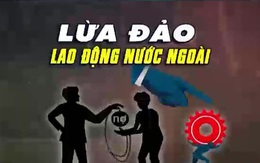 LỪA ĐẢO
LAO ĐỘNG NƯỚC NGOÀI

nợ